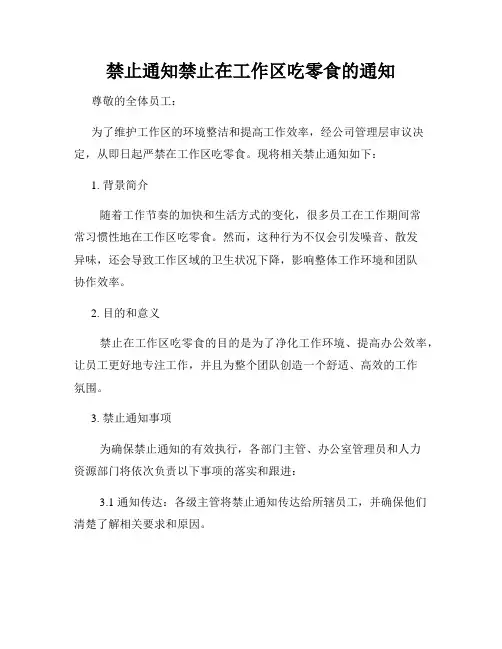 禁止通知禁止在工作区吃零食的通知

尊敬的全体员工：

为了维护工作区的环境整洁和提高工作效率，经公司管理层审议决定，从即日起严禁在工作区吃零食。现将相关禁止通知如下：

1. 背景简介

随着工作节奏的加快和生活方式的变化，很多员工在工作期间常常习惯性地在工作区吃零食。然而，这种行为不仅会引发噪音、散发异味，还会导致工作区域的卫生状况下降，影响整体工作环境和团队协作效率。

2. 目的和意义

禁止在工作区吃零食的目的是为了净化工作环境、提高办公效率，让员工更好地专注工作，并且为整个团队创造一个舒适、高效的工作氛围。

3. 禁止通知事项

为确保禁止通知的有效执行，各部门主管、办公室管理员和人力资源部门将依次负责以下事项的落实和跟进：

3.1 通知传达：各级主管将禁止通知传达给所辖员工，并确保他们清楚了解相关要求和原因。